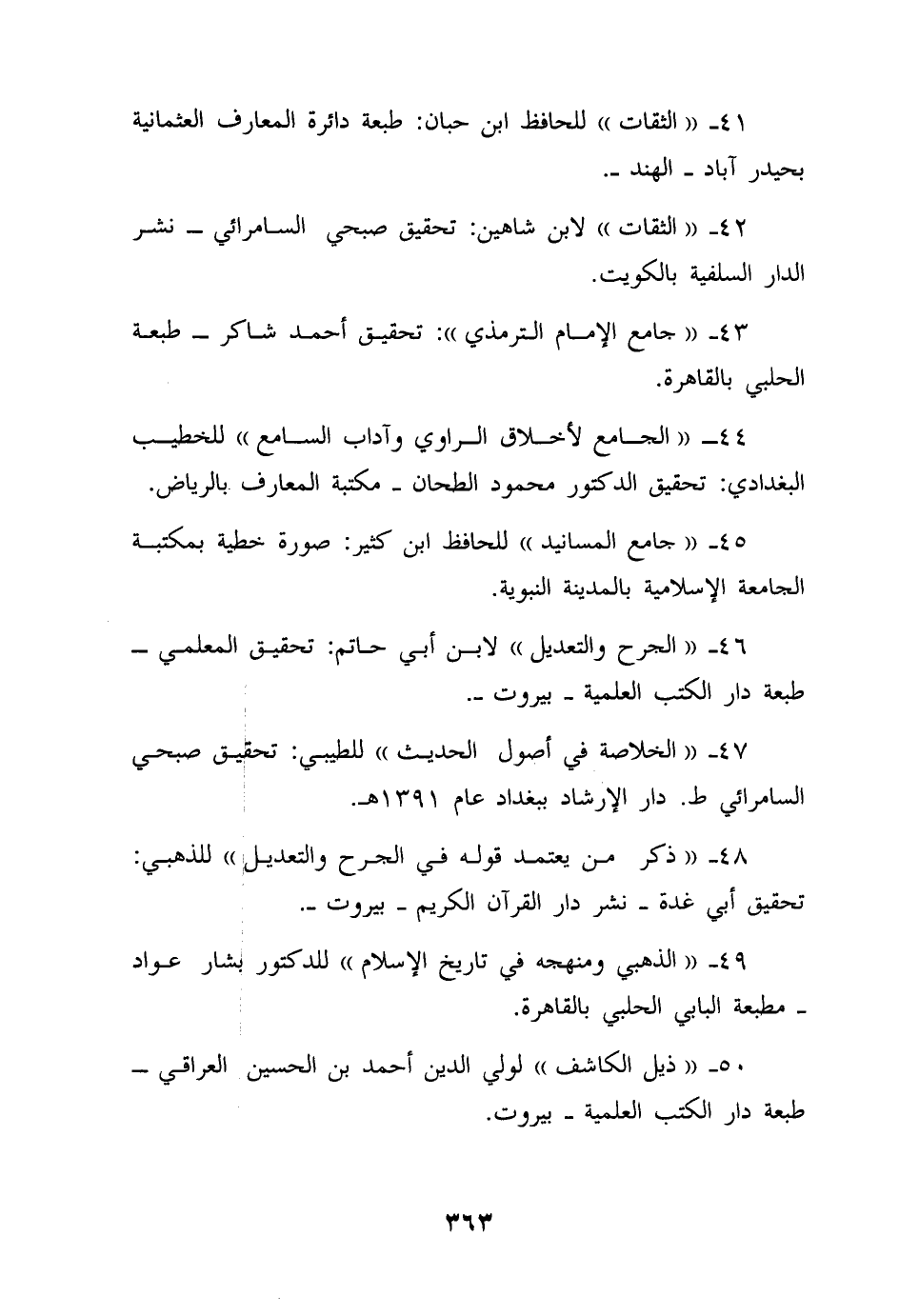 ٤١ـ « الثقات » للحافظ ابن حبان: طبعة دائرة المعارف العثمانية بحيدر آباد ـ الهند ـ.

٤٢ـ « الثقات » لابن شاهين: تحقيق صبحي السامرائي ـ نشر الدار السلفية بالكويت.

٤٣ـ « جامع الإمام الترمذي »: تحقيق أحمد شاكر ـ طبعة الحلبي بالقاهرة.

٤٤ـ « الجامع لأخلاق الراوي وآداب السامع » للخطيب البغدادي: تحقيق الدكتور محمود الطحان ـ مكتبة المعارف بالرياض.

٤٥ـ « جامع المسانيد » للحافظ ابن كثير: صورة خطية بمكتبة الجامعة الإسلامية بالمدينة النبوية.

٤٦ـ « الجرح والتعديل » لابن أبي حاتم: تحقيق المعلمي ـ طبعة دار الكتب العلمية ـ بيروت ـ.

٤٧ـ « الخلاصة في أصول الحديث » للطيبي: تحقيق صبحي السامرائي ط. دار الإرشاد ببغداد عام ١٣٩١هـ.

٤٨ـ « ذكر من يعتمد قوله في الجرح والتعديل » للذهبي: تحقيق أبي غدة ـ نشر دار القرآن الكريم ـ بيروت ـ.

٤٩ـ « الذهبي ومنهجه في تاريخ الإسلام » للدكتور بشار عواد ـ مطبعة البابي الحلبي بالقاهرة.

٥٠ـ « ذيل الكاشف » لولي الدين أحمد بن الحسين العراقي ـ طبعة دار الكتب العلمية ـ بيروت.

٣٦٣